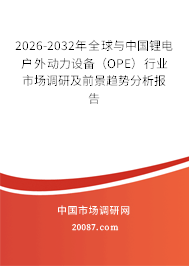 2026-2032年全球与中国锂电户外动力设备（OPE）行业市场调研及前景趋势分析报告

中国市场调研网

20087.com